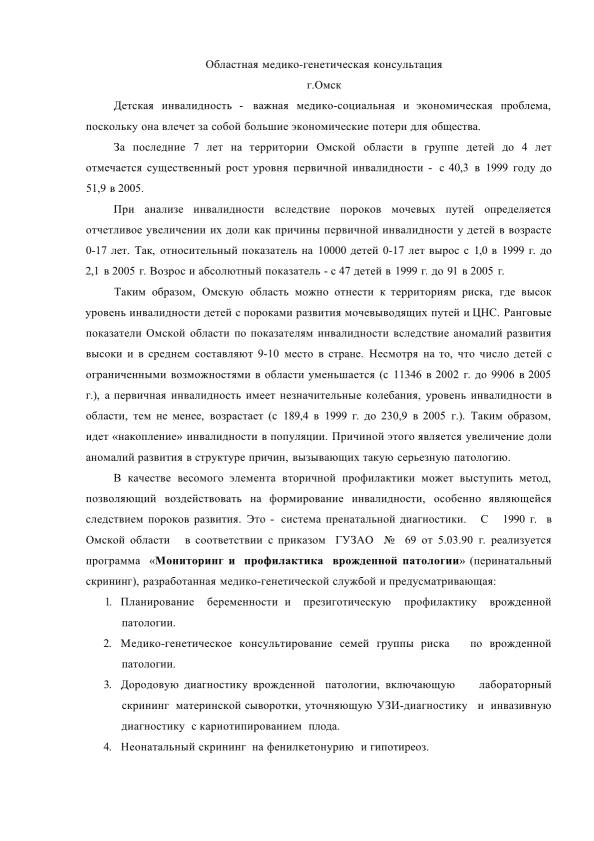 Областная медико-генетическая консультация
г.Омск

Детская инвалидность - важная медико-социальная и экономическая проблема, поскольку она влечет за собой большие экономические потери для общества.

За последние 7 лет на территории Омской области в группе детей до 4 лет отмечается существенный рост уровня первичной инвалидности - с 40,3 в 1999 году до 51,9 в 2005.

При анализе инвалидности вследствие пороков мочевых путей определяется отчетливое увеличении их доли как причины первичной инвалидности у детей в возрасте 0-17 лет. Так, относительный показатель на 10000 детей 0-17 лет вырос с 1,0 в 1999 г. до 2,1 в 2005 г. Возрос и абсолютный показатель - с 47 детей в 1999 г. до 91 в 2005 г.

Таким образом, Омскую область можно отнести к территориям риска, где высок уровень инвалидности детей с пороками развития мочевыводящих путей и ЦНС. Ранговые показатели Омской области по показателям инвалидности вследствие аномалий развития высоки и в среднем составляют 9-10 место в стране. Несмотря на то, что число детей с ограниченными возможностями в области уменьшается (с 11346 в 2002 г. до 9906 в 2005 г.), а первичная инвалидность имеет незначительные колебания, уровень инвалидности в области, тем не менее, возрастает (с 189,4 в 1999 г. до 230,9 в 2005 г.). Таким образом, идет «накопление» инвалидности в популяции. Причиной этого является увеличение доли аномалий развития в структуре причин, вызывающих такую серьезную патологию.

В качестве весомого элемента вторичной профилактики может выступить метод, позволяющий воздействовать на формирование инвалидности, особенно являющейся следствием пороков развития. Это - система пренатальной диагностики. С 1990 г. в Омской области в соответствии с приказом ГУЗАО № 69 от 5.03.90 г. реализуется программа «Мониторинг и профилактика врожденной патологии» (перинатальный скрининг), разработанная медико-генетической службой и предусматривающая:

1. Планирование беременности и презиготическую профилактику врожденной патологии.
2. Медико-генетическое консультирование семей группы риска по врожденной патологии.
3. Дородовую диагностику врожденной патологии, включающую лабораторный скрининг материнской сыворотки, уточняющую УЗИ-диагностику и инвазивную диагностику с кариотипированием плода.
4. Неонатальный скрининг на фенилкетонурию и гипотиреоз.